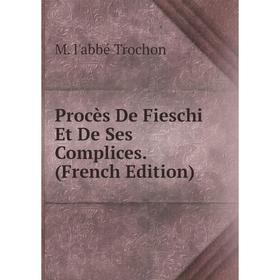 M. l'abbé Trochon

Procès De Fieschi Et De Ses Complices. (French Edition)